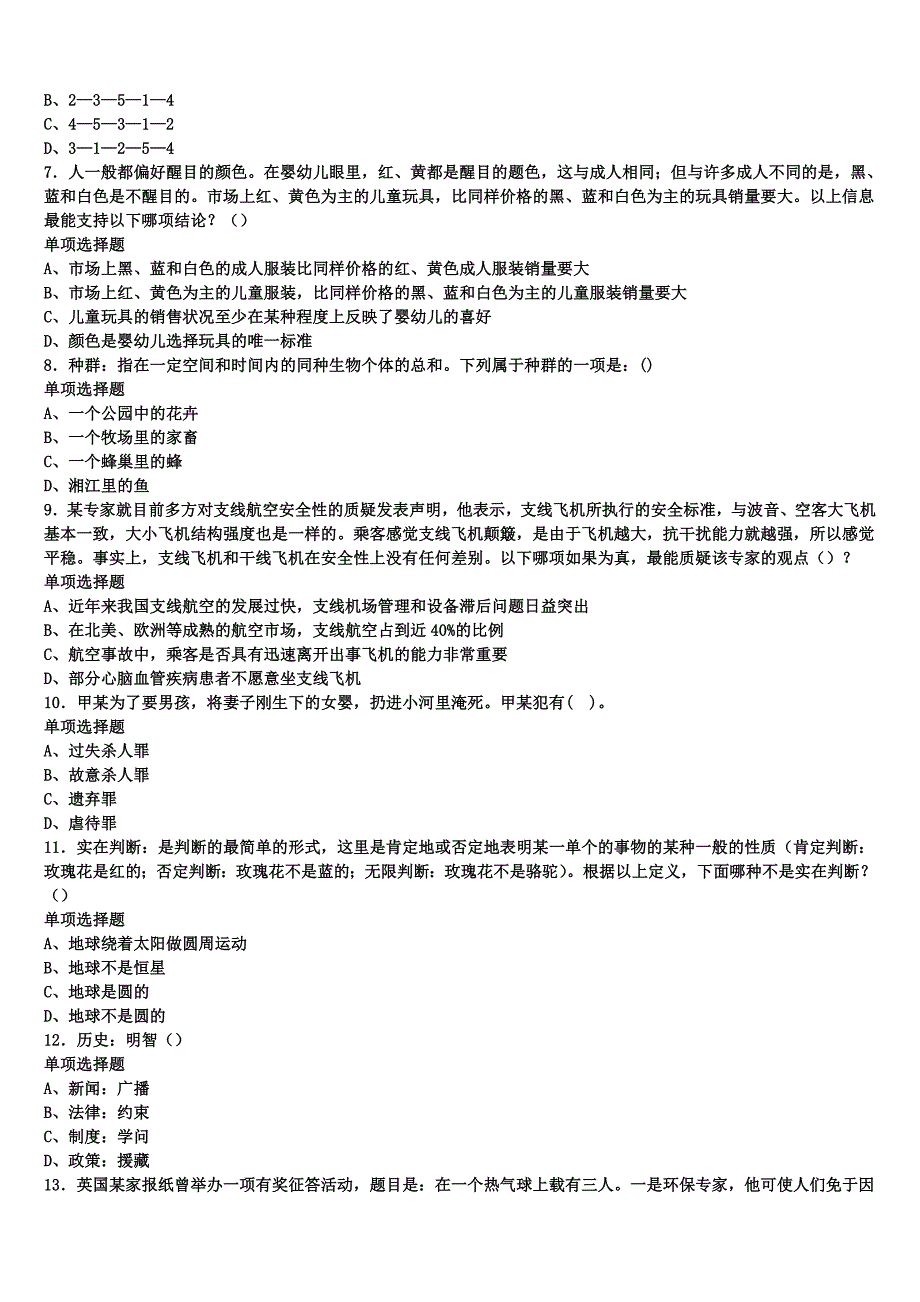 B、2—3—5—1—4
C、4—5—3—1—2
D、3—1—2—5—4
7．人一般都偏好醒目的颜色。在婴幼儿眼里，红、黄都是醒目的题色，这与成人相同；但与许多成人不同的是，黑、蓝和白色是不醒目的。市场上红、黄色为主的儿童玩具，比同样价格的黑、蓝和白色为主的玩具销量要大。以上信息最能支持以下哪项结论？（）
单项选择题
A、市场上黑、蓝和白色的成人服装比同样价格的红、黄色成人服装销量要大
B、市场上红、黄色为主的儿童服装，比同样价格的黑、蓝和白色为主的儿童服装销量要大
C、儿童玩具的销售状况至少在某种程度上反映了婴幼儿的喜好
D、颜色是婴幼儿选择玩具的唯一标准
8．种群：指在一定空间和时间内的同种生物个体的总和。下列属于种群的一项是：()
单项选择题
A、一个公园中的花卉
B、一个牧场里的家畜
C、一个蜂巢里的蜂
D、湘江里的鱼
9．某专家就目前多方对支线航空安全性的质疑发表声明，他表示，支线飞机所执行的安全标准，与波音、空客大飞机基本一致，大小飞机结构强度也是一样的。乘客感觉支线飞机颠簸，是由于飞机越大，抗干扰能力就越强，所以感觉平稳。事实上，支线飞机和干线飞机在安全性上没有任何差别。以下哪项如果为真，最能质疑该专家的观点（）？
单项选择题
A、近年来我国支线航空的发展过快，支线机场管理和设备滞后问题日益突出
B、在北美、欧洲等成熟的航空市场，支线航空占到近 40%的比例
C、航空事故中，乘客是否具有迅速离开出事飞机的能力非常重要
D、部分心脑血管疾病患者不愿意坐支线飞机
10．甲某为了要男孩，将妻子刚生下的女婴，扔进小河里淹死。甲某犯有（ ）。
单项选择题
A、过失杀人罪
B、故意杀人罪
C、遗弃罪
D、虐待罪
11．实在判断：是判断的最简单的形式，这里是肯定地或否定地表明某一单个的事物的某种一般的性质（肯定判断：玫瑰花是红的；否定判断：玫瑰花不是蓝的；无限判断：玫瑰花不是骆驼）。根据以上定义，下面哪种不是实在判断？（）
单项选择题
A、地球绕着太阳做圆周运动
B、地球不是恒星
C、地球是圆的
D、地球不是圆的
12．历史：明智（）
单项选择题
A、新闻：广播
B、法律：约束
C、制度：学问
D、政策：援藏
13．英国某家报纸曾举办一项有奖征答活动，题目是：在一个热气球上载有三人。一是环保专家，他可使人们免于因